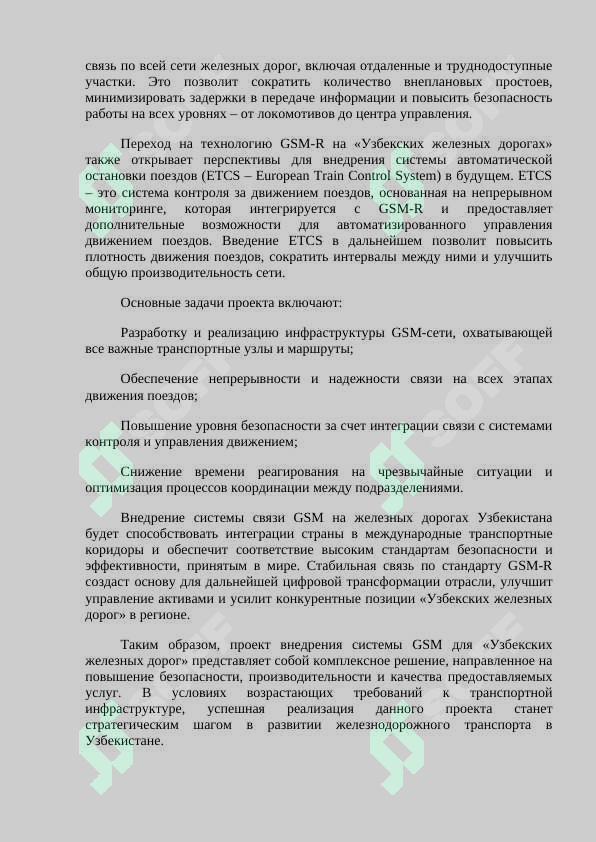 связь по всей сети железных дорог, включая отдаленные и труднодоступные участки. Это позволит сократить количество внеплановых простоев, минимизировать задержки в передаче информации и повысить безопасность работы на всех уровнях – от локомотивов до центра управления.

Переход на технологию GSM-R на «Узбекских железных дорогах» также открывает перспективы для внедрения системы автоматической остановки поездов (ETCS – European Train Control System) в будущем. ETCS – это система контроля за движением поездов, основанная на непрерывном мониторинге, которая интегрируется с GSM-R и предоставляет дополнительные возможности для автоматизированного управления движением поездов. Введение ETCS в дальнейшем позволит повысить плотность движения поездов, сократить интервалы между ними и улучшить общую производительность сети.

Основные задачи проекта включают:

Разработку и реализацию инфраструктуры GSM-сети, охватывающей все важные транспортные узлы и маршруты;

Обеспечение непрерывности и надежности связи на всех этапах движения поездов;

Повышение уровня безопасности за счет интеграции связи с системами контроля и управления движением;

Снижение времени реагирования на чрезвычайные ситуации и оптимизация процессов координации между подразделениями.

Внедрение системы связи GSM на железных дорогах Узбекистана будет способствовать интеграции страны в международные транспортные коридоры и обеспечит соответствие высоким стандартам безопасности и эффективности, принятым в мире. Стабильная связь по стандарту GSM-R создаст основу для дальнейшей цифровой трансформации отрасли, улучшит управление активами и усилит конкурентные позиции «Узбекских железных дорог» в регионе.

Таким образом, проект внедрения системы GSM для «Узбекских железных дорог» представляет собой комплексное решение, направленное на повышение безопасности, производительности и качества предоставляемых услуг. В условиях возрастающих требований к транспортной инфраструктуре, успешная реализация данного проекта станет стратегическим шагом в развитии железнодорожного транспорта в Узбекистане.